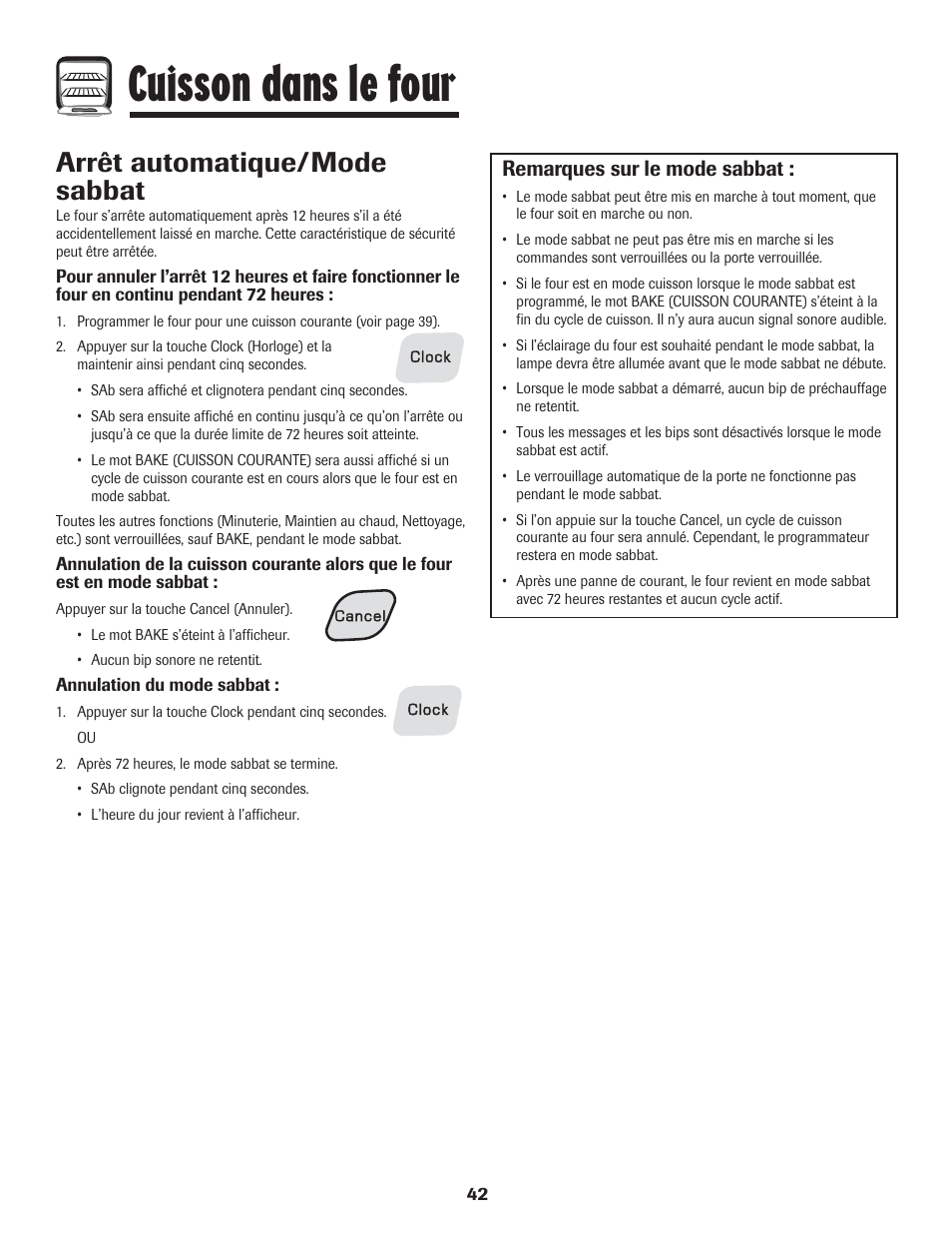 Cuisson dans le four

Arrêt automatique/Mode sabbat

Le four s'arrête automatiquement après 12 heures s'il a été accidentellement laissé en marche. Cette caractéristique de sécurité peut être arrêtée.

Pour annuler l'arrêt 12 heures et faire fonctionner le four en continu pendant 72 heures :

1. Programmer le four pour une cuisson courante (voir page 39).

2. Appuyer sur la touche Clock (Horloge) et la maintenir ainsi pendant cinq secondes.

Clock

• SAb sera affiché et clignotera pendant cinq secondes.

• SAb sera ensuite affiché en continu jusqu'à ce qu'on l'arrête ou jusqu'à ce que la durée limite de 72 heures soit atteinte.

• Le mot BAKE (CUISSON COURANTE) sera aussi affiché si un cycle de cuisson courante est en cours alors que le four est en mode sabbat.

Toutes les autres fonctions (Minuterie, Maintien au chaud, Nettoyage, etc.) sont verrouillées, sauf BAKE, pendant le mode sabbat.

Annulation de la cuisson courante alors que le four est en mode sabbat :

Appuyer sur la touche Cancel (Annuler).

Cancel

• Le mot BAKE s'éteint à l'afficheur.

• Aucun bip sonore ne retentit.

Annulation du mode sabbat :

1. Appuyer sur la touche Clock pendant cinq secondes.

Clock

OU

2. Après 72 heures, le mode sabbat se termine.

• SAb clignote pendant cinq secondes.

• L'heure du jour revient à l'afficheur.

Remarques sur le mode sabbat :

• Le mode sabbat peut être mis en marche à tout moment, que le four soit en marche ou non.

• Le mode sabbat ne peut pas être mis en marche si les commandes sont verrouillées ou la porte verrouillée.

• Si le four est en mode cuisson lorsque le mode sabbat est programmé, le mot BAKE (CUISSON COURANTE) s'éteint à la fin du cycle de cuisson. Il n'y aura aucun signal sonore audible.

• Si l'éclairage du four est souhaité pendant le mode sabbat, la lampe devra être allumée avant que le mode sabbat ne débute.

• Lorsque le mode sabbat a démarré, aucun bip de préchauffage ne retentit.

• Tous les messages et les bips sont désactivés lorsque le mode sabbat est actif.

• Le verrouillage automatique de la porte ne fonctionne pas pendant le mode sabbat.

• Si l'on appuie sur la touche Cancel, un cycle de cuisson courante au four sera annulé. Cependant, le programmateur restera en mode sabbat.

• Après une panne de courant, le four revient en mode sabbat avec 72 heures restantes et aucun cycle actif.

42